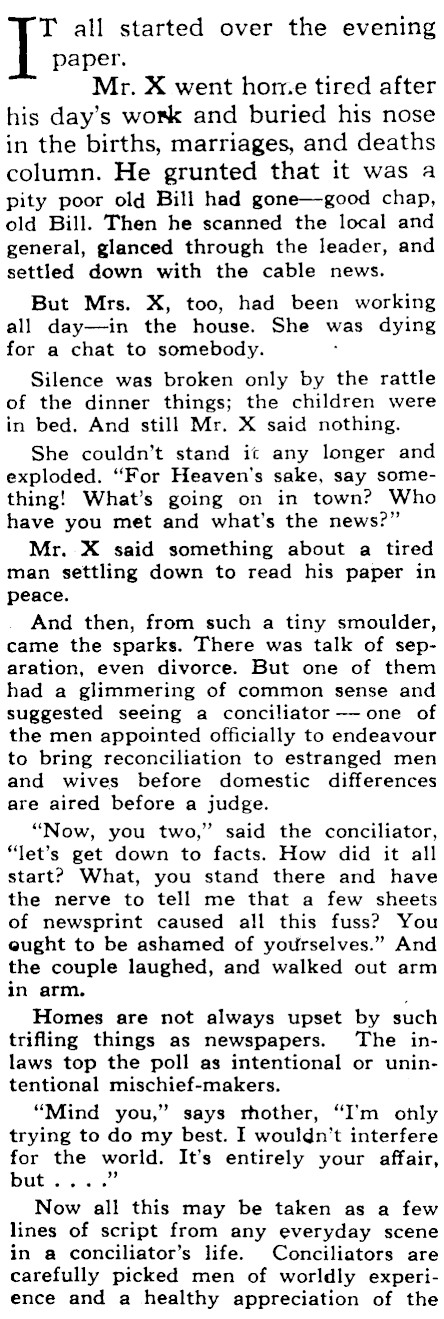 IT all started over the evening paper.

Mr. X went home tired after his day's work and buried his nose in the births, marriages, and deaths column. He grunted that it was a pity poor old Bill had gone—good chap, old Bill. Then he scanned the local and general, glanced through the leader, and settled down with the cable news.

But Mrs. X, too, had been working all day—in the house. She was dying for a chat to somebody.

Silence was broken only by the rattle of the dinner things; the children were in bed. And still Mr. X said nothing.

She couldn't stand it any longer and exploded. "For Heaven's sake, say something! What's going on in town? Who have you met and what's the news?"

Mr. X said something about a tired man settling down to read his paper in peace.

And then, from such a tiny smoulder, came the sparks. There was talk of separation, even divorce. But one of them had a glimmering of common sense and suggested seeing a conciliator — one of the men appointed officially to endeavour to bring reconciliation to estranged men and wives before domestic differences are aired before a judge.

"Now, you two," said the conciliator, "let's get down to facts. How did it all start? What, you stand there and have the nerve to tell me that a few sheets of newsprint caused all this fuss? You ought to be ashamed of yourselves." And the couple laughed, and walked out arm in arm.

Homes are not always upset by such trifling things as newspapers. The in-laws top the poll as intentional or unintentional mischief-makers.

"Mind you," says mother, "I'm only trying to do my best. I wouldn't interfere for the world. It's entirely your affair, but . . . ."

Now all this may be taken as a few lines of script from any everyday scene in a conciliator's life. Conciliators are carefully picked men of worldly experience and a healthy appreciation of the